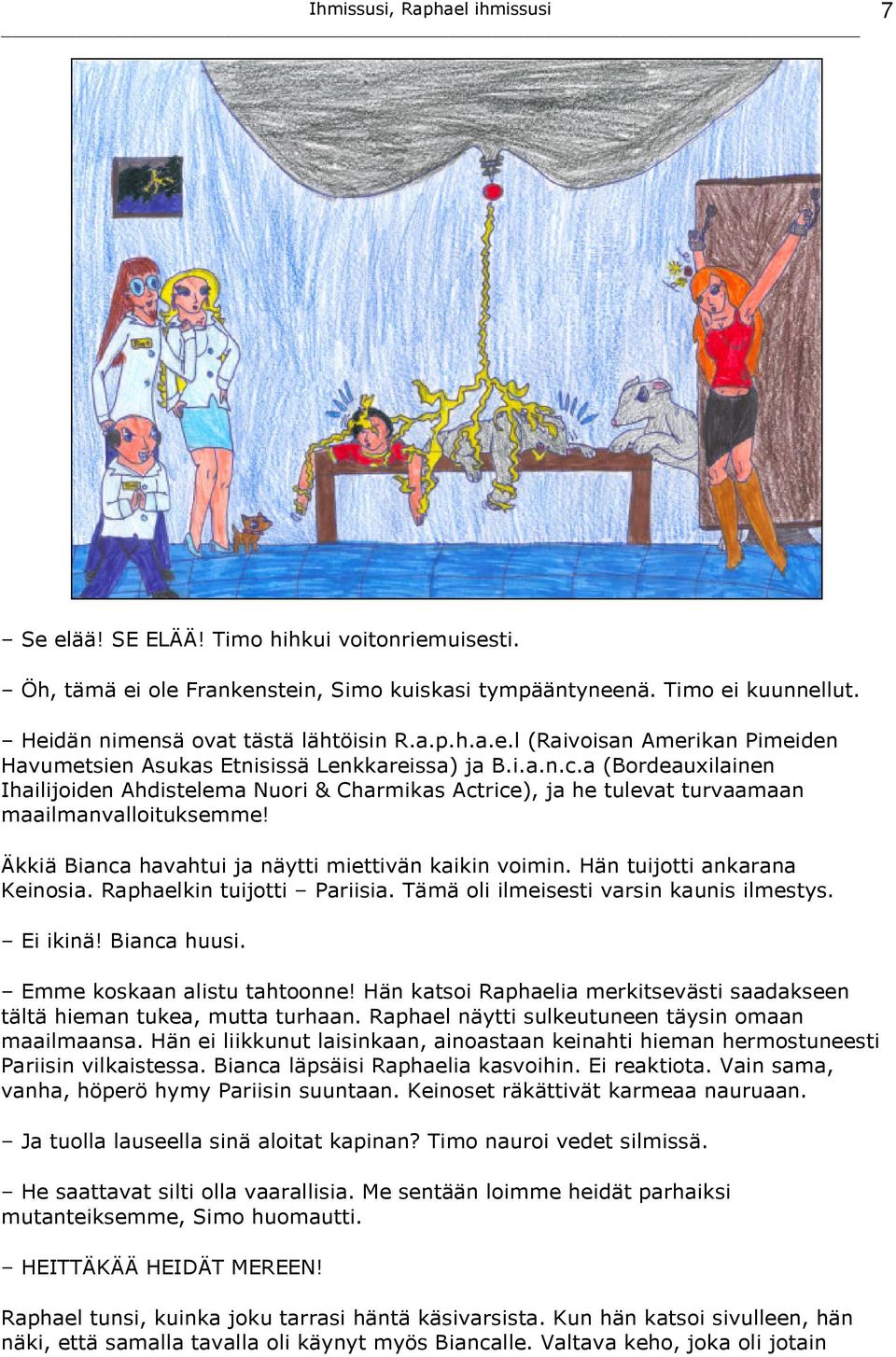 Ihmissusi, Raphael ihmissusi 7

– Se elää! SE ELÄÄ! Timo hihkui voitonriemuisesti.

– Öh, tämä ei ole Frankenstein, Simo kuiskasi tympääntyneenä. Timo ei kuunnellut.

– Heidän nimensä ovat tästä lähtöisin R.a.p.h.a.e.l (Raivoisan Amerikan Pimeiden Havumetsien Asukas Etnisissä Lenkkareissa) ja B.i.a.n.c.a (Bordeauxilainen Ihailijoiden Ahdistelema Nuori & Charmikas Actrice), ja he tulevat turvaamaan maailmanvalloituksemme!

Äkkiä Bianca havahtui ja näytti miettivän kaikin voimin. Hän tuijotti ankarana Keinosia. Raphaelkin tuijotti – Pariisia. Tämä oli ilmeisesti varsin kaunis ilmestys.

– Ei ikinä! Bianca huusi.

– Emme koskaan alistu tahtoonne! Hän katsoi Raphaelia merkitsevästi saadakseen tältä hieman tukea, mutta turhaan. Raphael näytti sulkeutuneen täysin omaan maailmaansa. Hän ei liikkunut laisinkaan, ainoastaan keinahti hieman hermostuneesti Pariisin vilkaistessa. Bianca läpsäisi Raphaelia kasvoihin. Ei reaktiota. Vain sama, vanha, höperö hymy Pariisin suuntaan. Keinoset räkättivät karmeaa nauruaan.

– Ja tuolla lauseella sinä aloitat kapinan? Timo nauroi vedet silmissä.

– He saattavat silti olla vaarallisia. Me sentään loimme heidät parhaiksi mutanteiksemme, Simo huomautti.

– HEITTÄKÄÄ HEIDÄT MEREEN!

Raphael tunsi, kuinka joku tarrasi häntä käsivarsista. Kun hän katsoi sivulleen, hän näki, että samalla tavalla oli käynyt myös Biancalle. Valtava keho, joka oli jotain